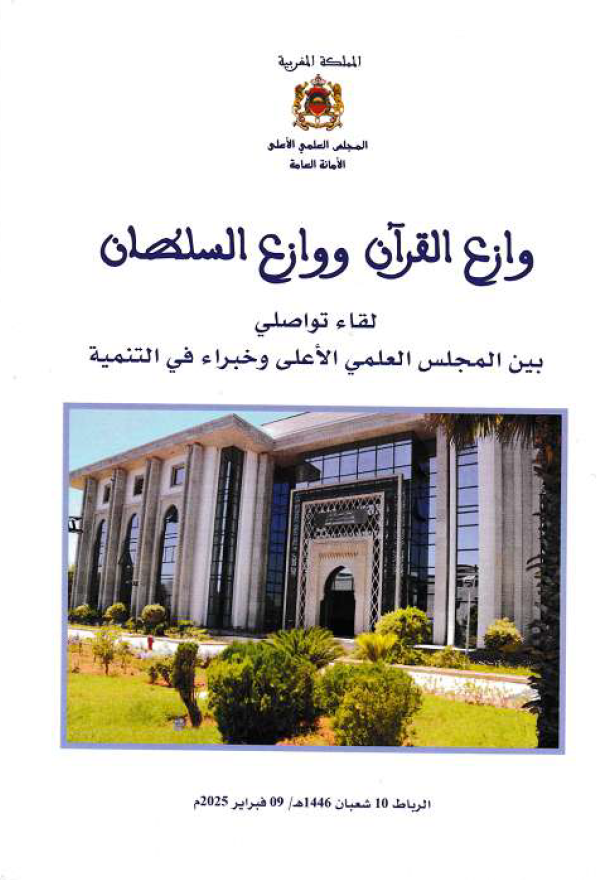 المملكة المغربية

المجلس العلمي الأعلى
الأمانة العامة

وازع القرآن ووازع السلطان

لقاء تواصلي
بين المجلس العلمي الأعلى وخبراء في التنمية

الرباط 10 شعبان 1446هـ/ 09 فبراير 2025م